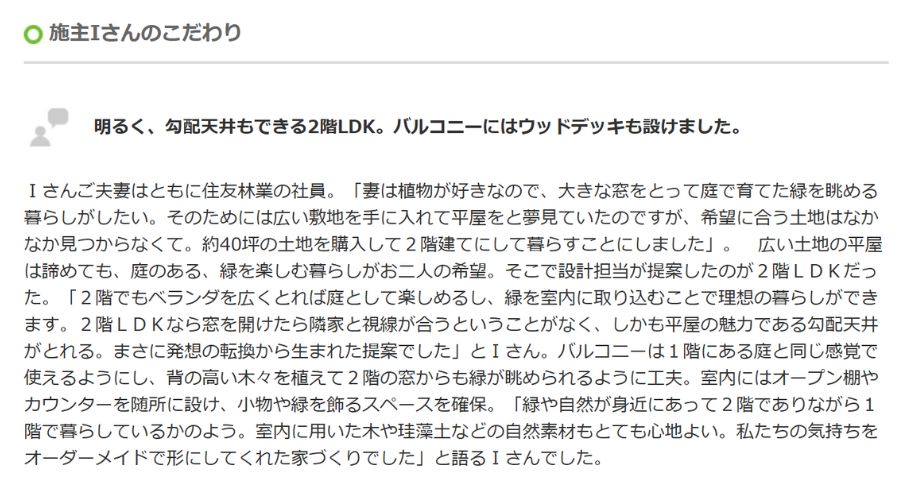 施主Iさんのこだわり

明るく、勾配天井もできる2階LDK。バルコニーにはウッドデッキも設けました。

Ｉさんご夫妻はともに住友林業の社員。「妻は植物が好きなので、大きな窓をとって庭で育てた緑を眺める暮らしがしたい。そのためには広い敷地を手に入れて平屋をと夢見ていたのですが、希望に合う土地はなかなか見つからなくて。約40坪の土地を購入して２階建てにして暮らすことにしました」。　広い土地の平屋は諦めても、庭のある、緑を楽しむ暮らしがお二人の希望。そこで設計担当が提案したのが２階ＬＤＫだった。「２階でもベランダを広くとれば庭として楽しめるし、緑を室内に取り込むことで理想の暮らしができます。２階ＬＤＫなら窓を開けたら隣家と視線が合うということがなく、しかも平屋の魅力である勾配天井がとれる。まさに発想の転換から生まれた提案でした」とＩさん。バルコニーは１階にある庭と同じ感覚で使えるようにし、背の高い木々を植えて２階の窓からも緑が眺められるように工夫。室内にはオープン棚やカウンターを随所に設け、小物や緑を飾るスペースを確保。「緑や自然が身近にあって２階でありながら１階で暮らしているかのよう。室内に用いた木や珪藻土などの自然素材もとても心地よい。私たちの気持ちをオーダーメイドで形にしてくれた家づくりでした」と語るＩさんでした。